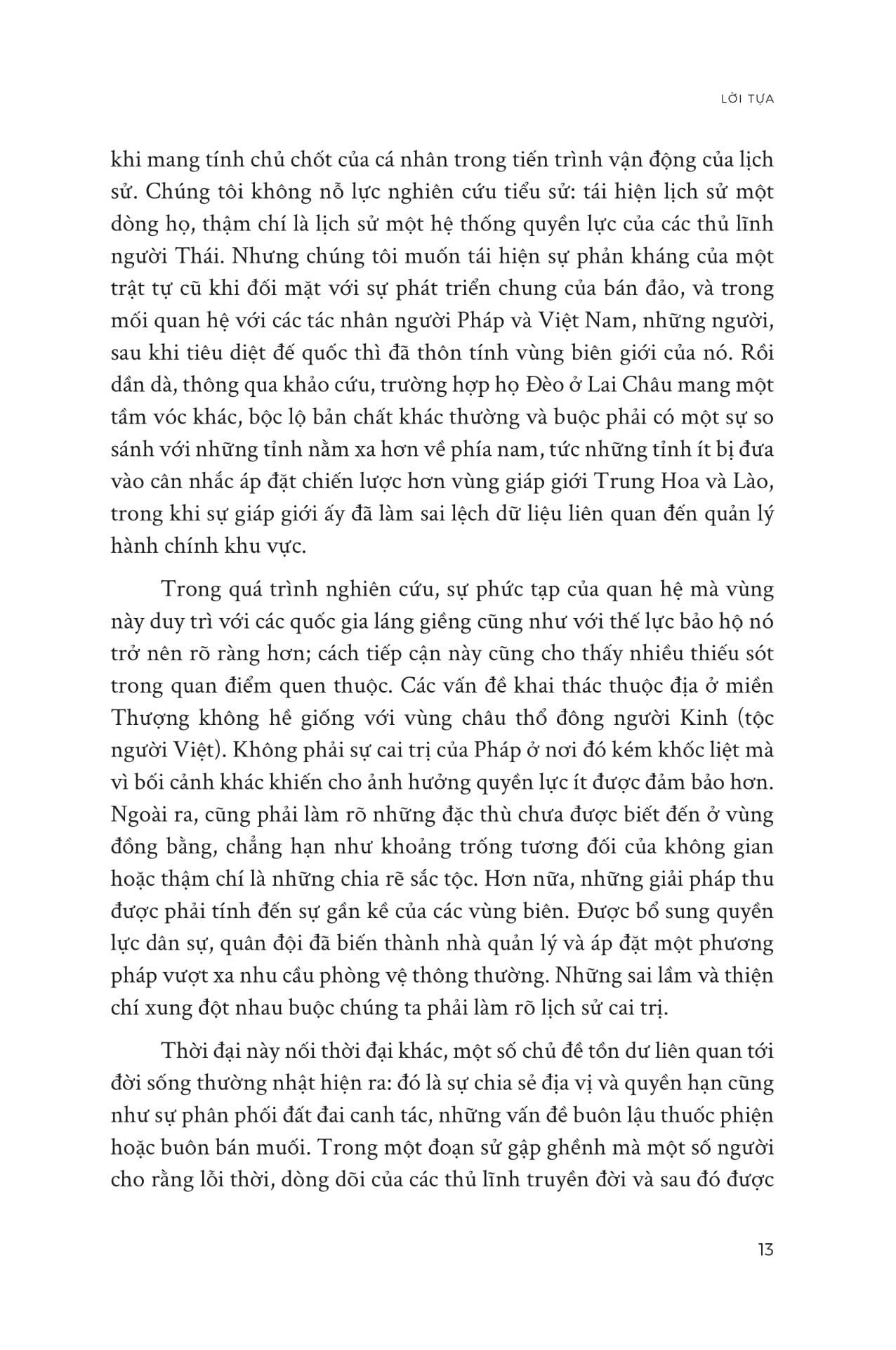 LỜI TỰA

khi mang tính chủ chốt của cá nhân trong tiến trình vận động của lịch sử. Chúng tôi không nỗ lực nghiên cứu tiểu sử: tái hiện lịch sử một dòng họ, thậm chí là lịch sử một hệ thống quyền lực của các thủ lĩnh người Thái. Nhưng chúng tôi muốn tái hiện sự phản kháng của một trật tự cũ khi đối mặt với sự phát triển chung của bán đảo, và trong mối quan hệ với các tác nhân người Pháp và Việt Nam, những người, sau khi tiêu diệt đế quốc thì đã thôn tính vùng biên giới của nó. Rồi dần dà, thông qua khảo cứu, trường hợp họ Đèo ở Lai Châu mang một tầm vóc khác, bộc lộ bản chất khác thường và buộc phải có một sự so sánh với những tỉnh nằm xa hơn về phía nam, tức những tỉnh ít bị đưa vào cân nhắc áp đặt chiến lược hơn vùng giáp giới Trung Hoa và Lào, trong khi sự giáp giới ấy đã làm sai lệch dữ liệu liên quan đến quản lý hành chính khu vực.

Trong quá trình nghiên cứu, sự phức tạp của quan hệ mà vùng này duy trì với các quốc gia láng giềng cũng như với thế lực bảo hộ nó trở nên rõ ràng hơn; cách tiếp cận này cũng cho thấy nhiều thiếu sót trong quan điểm quen thuộc. Các vấn đề khai thác thuộc địa ở miền Thượng không hề giống với vùng châu thổ đông người Kinh (tộc người Việt). Không phải sự cai trị của Pháp ở nơi đó kém khốc liệt mà vì bối cảnh khác khiến cho ảnh hưởng quyền lực ít được đảm bảo hơn. Ngoài ra, cũng phải làm rõ những đặc thù chưa được biết đến ở vùng đồng bằng, chẳng hạn như khoảng trống tương đối của không gian hoặc thậm chí là những chia rẽ sắc tộc. Hơn nữa, những giải pháp thu được phải tính đến sự gần kề của các vùng biên. Được bổ sung quyền lực dân sự, quân đội đã biến thành nhà quản lý và áp đặt một phương pháp vượt xa nhu cầu phòng vệ thông thường. Những sai lầm và thiện chí xung đột nhau buộc chúng ta phải làm rõ lịch sử cai trị.

Thời đại này nối thời đại khác, một số chủ đề tồn dư liên quan tới đời sống thường nhật hiện ra: đó là sự chia sẻ địa vị và quyền hạn cũng như sự phân phối đất đai canh tác, những vấn đề buôn lậu thuốc phiện hoặc buôn bán muối. Trong một đoạn sử gập ghềnh mà một số người cho rằng lỗi thời, dòng dõi của các thủ lĩnh truyền đời và sau đó được

13